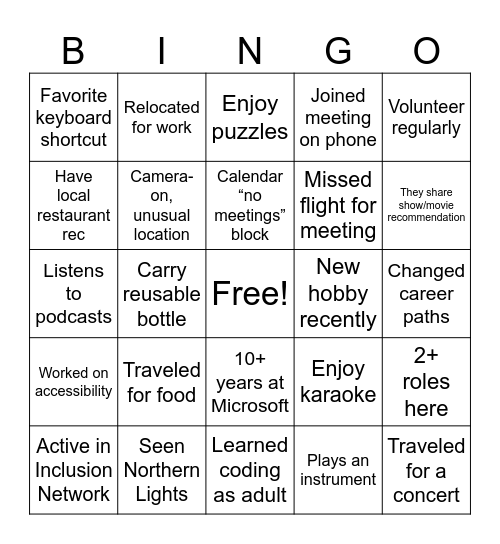 | B | I | N | G | O |
|---|---|---|---|---|
| Favorite keyboard shortcut | Relocated for work | Enjoy puzzles | Joined meeting on phone | Volunteer regularly |
| Have local restaurant rec | Camera-on, unusual location | Calendar “no meetings” block | Missed flight for meeting | They share show/movie recommendation |
| Listens to podcasts | Carry reusable bottle | Free! | New hobby recently | Changed career paths |
| Worked on accessibility | Traveled for food | 10+ years at Microsoft | Enjoy karaoke | 2+ roles here |
| Active in Inclusion Network | Seen Northern Lights | Learned coding as adult | Plays an instrument | Traveled for a concert |